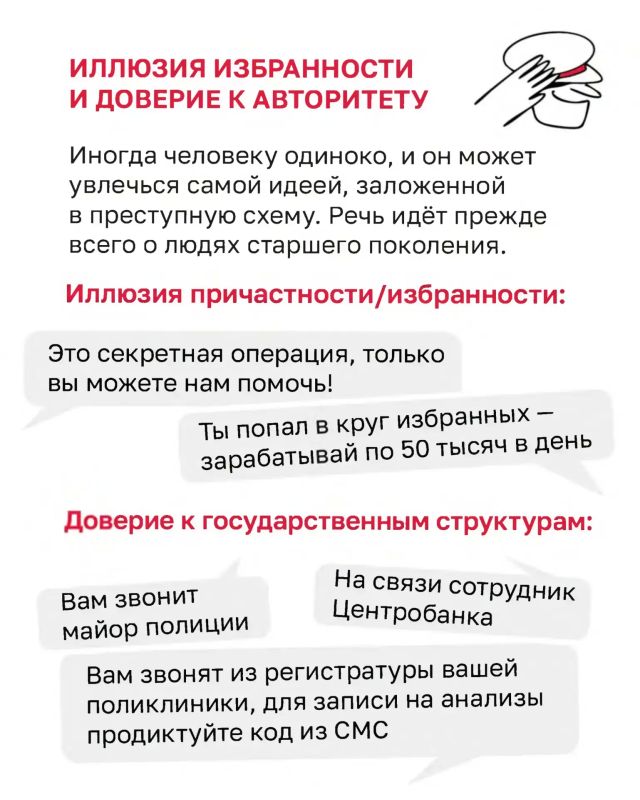 ИЛЛЮЗИЯ ИЗБРАННОСТИ И ДОВЕРИЕ К АВТОРИТЕТУ

Иногда человеку одиноко, и он может увлечься самой идеей, заложенной в преступную схему. Речь идёт прежде всего о людях старшего поколения.

Иллюзия причастности/избранности:

Это секретная операция, только вы можете нам помочь!

Ты попал в круг избранных — зарабатывай по 50 тысяч в день

Доверие к государственным структурам:

Вам звонит майор полиции

На связи сотрудник Центробанка

Вам звонят из регистратуры вашей поликлиники, для записи на анализы продиктуйте код из СМС